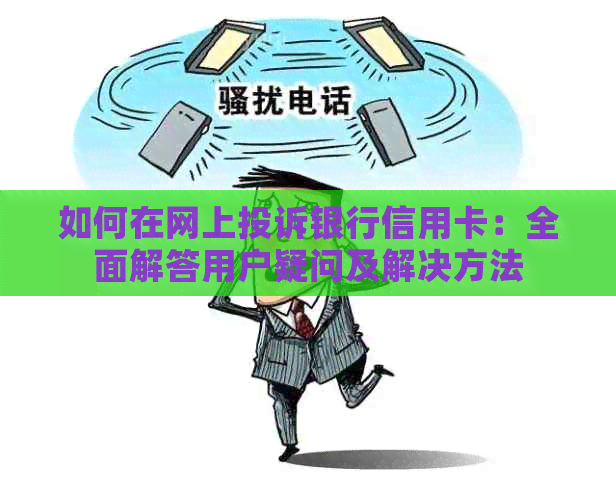 骚扰电话

如何在网上投诉银行信用卡：全面解答用户疑问及解决方法